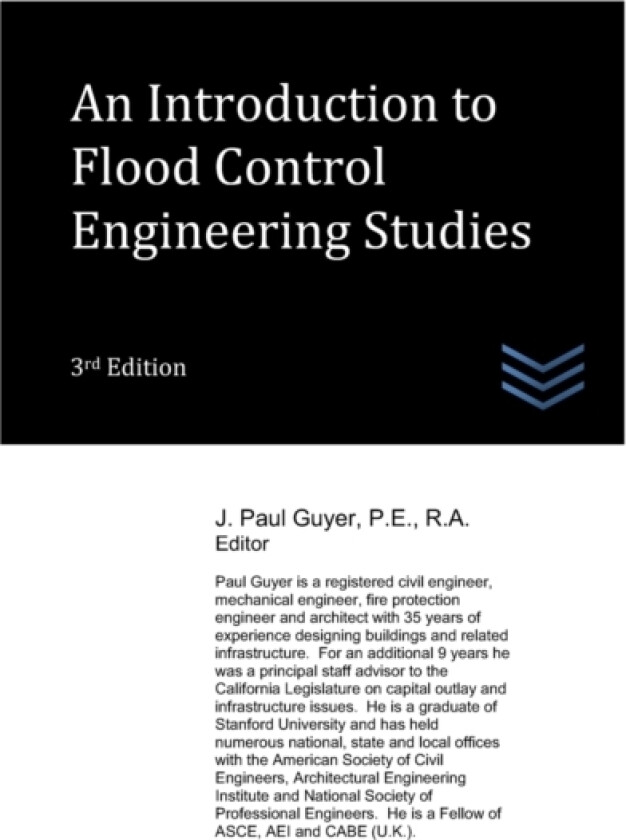 An Introduction to Flood Control Engineering Studies

3rd Edition

J. Paul Guyer, P.E., R.A.
Editor

Paul Guyer is a registered civil engineer, mechanical engineer, fire protection engineer and architect with 35 years of experience designing buildings and related infrastructure. For an additional 9 years he was a principal staff advisor to the California Legislature on capital outlay and infrastructure issues. He is a graduate of Stanford University and has held numerous national, state and local offices with the American Society of Civil Engineers, Architectural Engineering Institute and National Society of Professional Engineers. He is a Fellow of ASCE, AEI and CABE (U.K.).